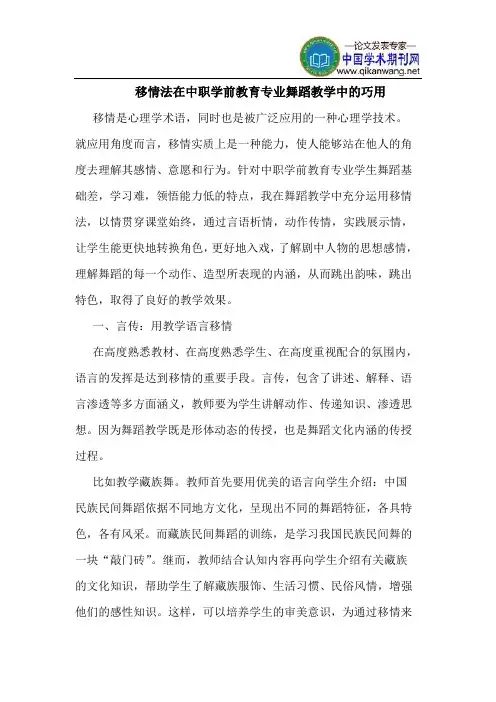 —论文发表专家—
中国学术期刊网
www.qikanwang.net

移情法在中职学前教育专业舞蹈教学中的巧用

移情是心理学术语，同时也是被广泛应用的一种心理学技术。就应用角度而言，移情实质上是一种能力，使人能够站在他人的角度去理解其感情、意愿和行为。针对中职学前教育专业学生舞蹈基础差，学习难，领悟能力低的特点，我在舞蹈教学中充分运用移情法，以情贯穿课堂始终，通过言语析情，动作传情，实践展示情，让学生能更快地转换角色，更好地入戏，了解剧中人物的思想感情，理解舞蹈的每一个动作、造型所表现的内涵，从而跳出韵味，跳出特色，取得了良好的教学效果。

一、言传：用教学语言移情

在高度熟悉教材、在高度熟悉学生、在高度重视配合的氛围内，语言的发挥是达到移情的重要手段。言传，包含了讲述、解释、语言渗透等多方面涵义，教师要为学生讲解动作、传递知识、渗透思想。因为舞蹈教学既是形体动态的传授，也是舞蹈文化内涵的传授过程。

比如教学藏族舞。教师首先要用优美的语言向学生介绍：中国民族民间舞蹈依据不同地方文化，呈现出不同的舞蹈特征，各具特色，各有风采。而藏族民间舞蹈的训练，是学习我国民族民间舞的一块“敲门砖”。继而，教师结合认知内容再向学生介绍有关藏族的文化知识，帮助学生了解藏族服饰、生活习惯、民俗风情，增强他们的感性知识。这样，可以培养学生的审美意识，为通过移情来